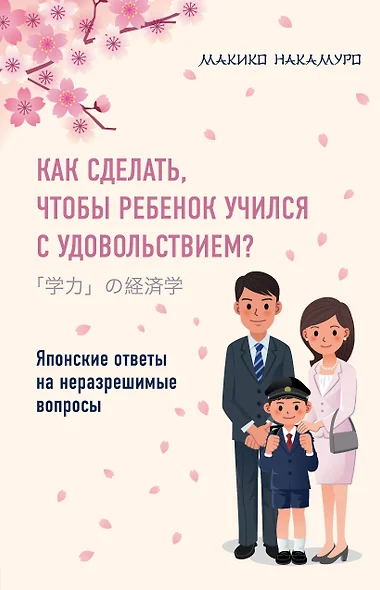 МАКИКО НАКАМУРО

КАК СДЕЛАТЬ, ЧТОБЫ РЕБЕНОК УЧИЛСЯ С УДОВОЛЬСТВИЕМ?

「学力」の経済学

Японские ответы на неразрешимые вопросы